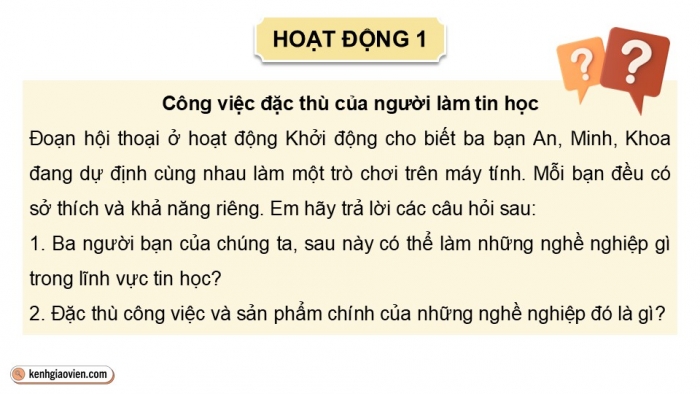 HOẠT ĐỘNG 1

?

?

Công việc đặc thù của người làm tin học

Đoạn hội thoại ở hoạt động Khởi động cho biết ba bạn An, Minh, Khoa đang dự định cùng nhau làm một trò chơi trên máy tính. Mỗi bạn đều có sở thích và khả năng riêng. Em hãy trả lời các câu hỏi sau:

1. Ba người bạn của chúng ta, sau này có thể làm những nghề nghiệp gì trong lĩnh vực tin học?

2. Đặc thù công việc và sản phẩm chính của những nghề nghiệp đó là gì?

kenhgiaovien.com